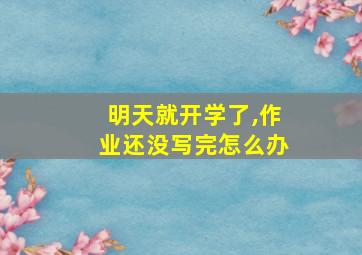 明天就开学了,作业还没写完怎么办